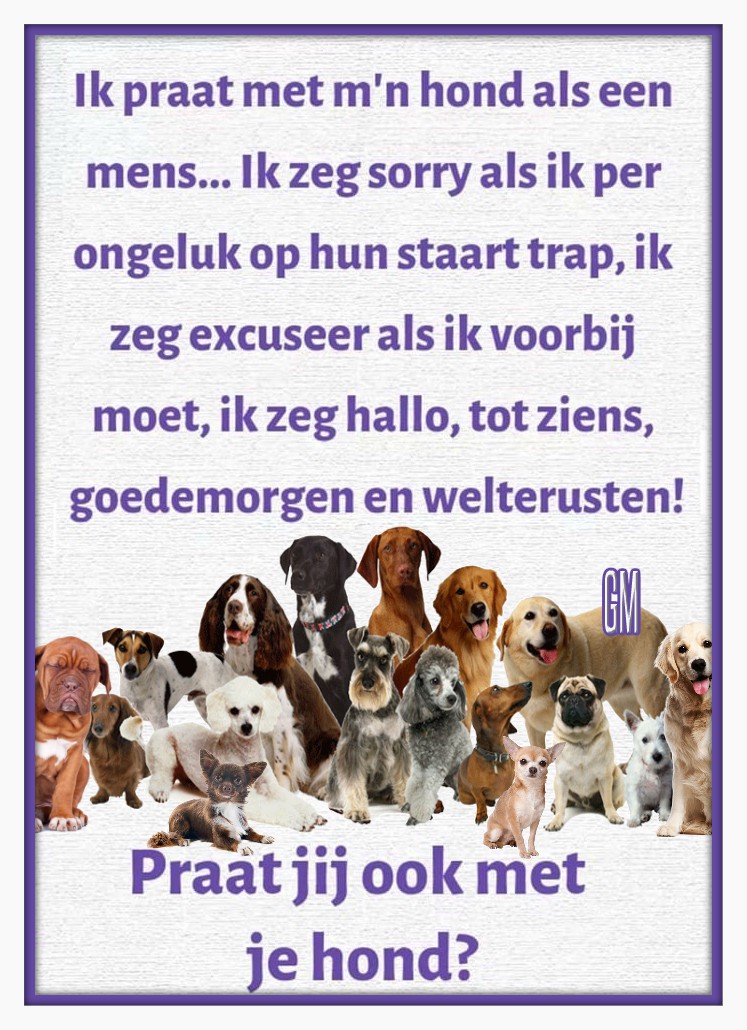 Ik praat met m'n hond als een mens... Ik zeg sorry als ik per ongeluk op hun staart trap, ik zeg excuseer als ik voorbij moet, ik zeg hallo, tot ziens, goedemorgen en welterusten!

GM

Praat jij ook met je hond?